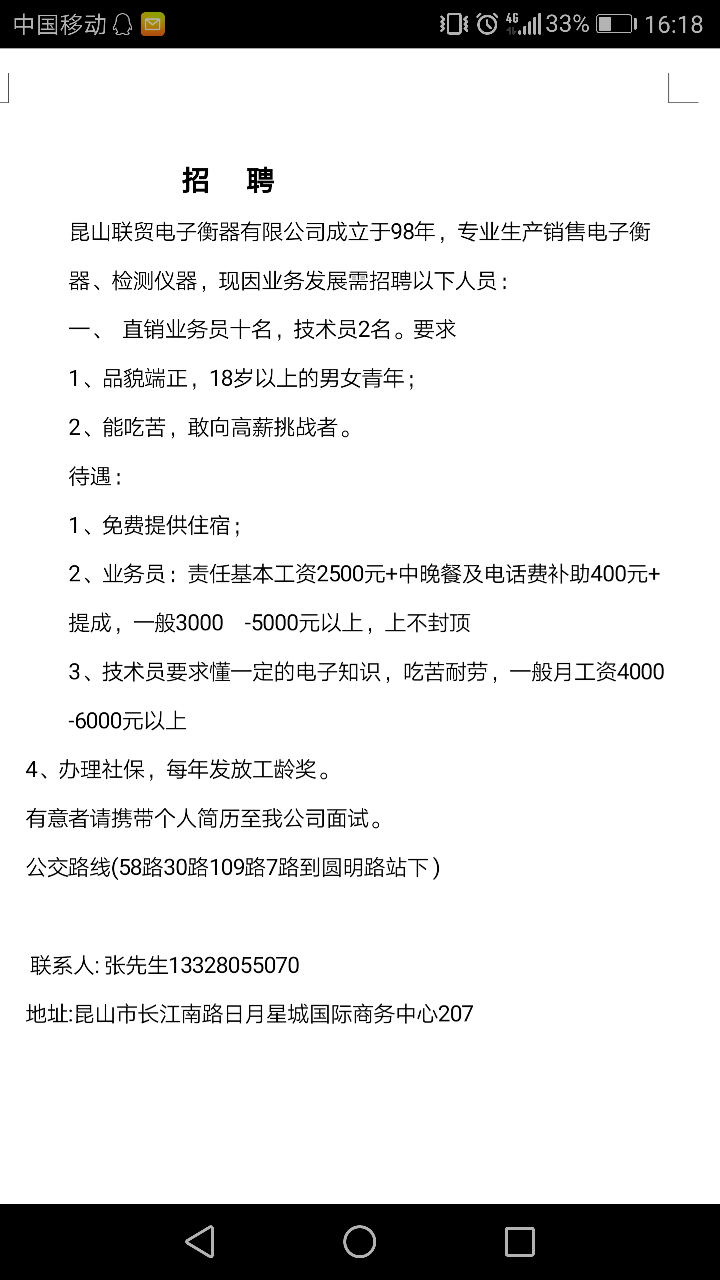 中国移动 4G 33% 16:18

招　聘

昆山联贸电子衡器有限公司成立于98年，专业生产销售电子衡器、检测仪器，现因业务发展需招聘以下人员：

一、　直销业务员十名，技术员2名。要求

1、品貌端正，18岁以上的男女青年；

2、能吃苦，敢向高薪挑战者。

待遇：

1、免费提供住宿；

2、业务员：责任基本工资2500元+中晚餐及电话费补助400元+提成，一般3000　-5000元以上，上不封顶

3、技术员要求懂一定的电子知识，吃苦耐劳，一般月工资4000-6000元以上

4、办理社保，每年发放工龄奖。

有意者请携带个人简历至我公司面试。

公交路线(58路30路109路7路到圆明路站下)

联系人: 张先生13328055070

地址:昆山市长江南路日月星城国际商务中心207